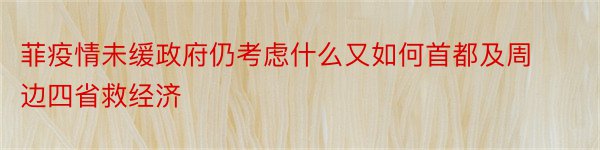 菲疫情未缓政府仍考虑什么又如何首都及周边四省救经济